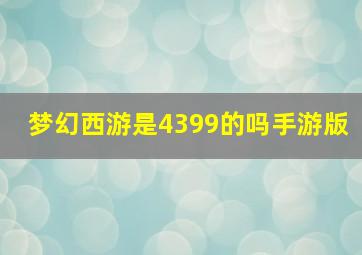 梦幻西游是4399的吗手游版